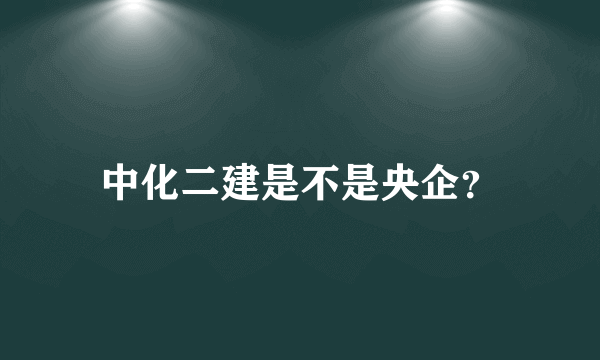 中化二建是不是央企?